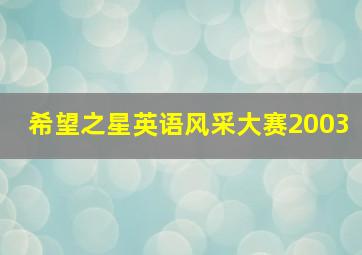 希望之星英语风采大赛2003